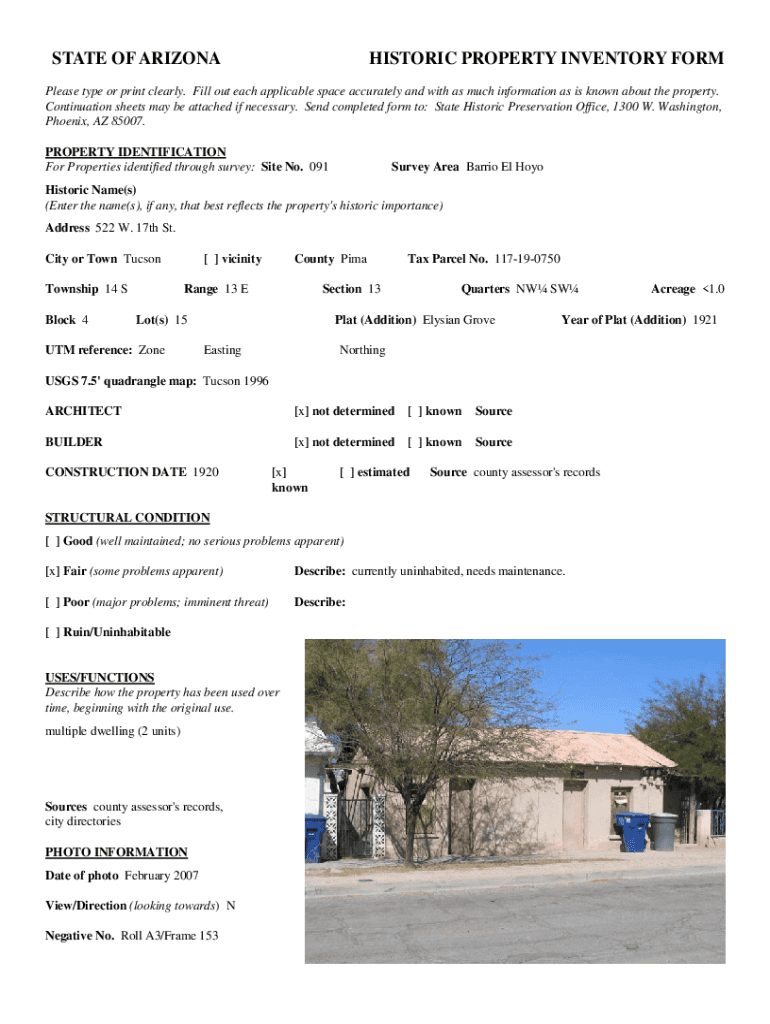 STATE OF ARIZONA HISTORIC PROPERTY INVENTORY FORM

Please type or print clearly. Fill out each applicable space accurately and with as much information as is known about the property. Continuation sheets may be attached if necessary. Send completed form to: State Historic Preservation Office, 1300 W. Washington, Phoenix, AZ 85007.

PROPERTY IDENTIFICATION
For Properties identified through survey: Site No. 091 Survey Area Barrio El Hoyo

Historic Name(s)
(Enter the name(s), if any, that best reflects the property's historic importance)

Address 522 W. 17th St.

City or Town Tucson [ ] vicinity County Pima Tax Parcel No. 117-19-0750

Township 14 S Range 13 E Section 13 Quarters NW¼ SW¼ Acreage <1.0

Block 4 Lot(s) 15 Plat (Addition) Elysian Grove Year of Plat (Addition) 1921

UTM reference: Zone Easting Northing

USGS 7.5' quadrangle map: Tucson 1996

ARCHITECT [x] not determined [ ] known Source

BUILDER [x] not determined [ ] known Source

CONSTRUCTION DATE 1920 [x] known [ ] estimated Source county assessor's records

STRUCTURAL CONDITION
[ ] Good (well maintained; no serious problems apparent)

[x] Fair (some problems apparent) Describe: currently uninhabited, needs maintenance.

[ ] Poor (major problems; imminent threat) Describe:

[ ] Ruin/Uninhabitable

USES/FUNCTIONS
Describe how the property has been used over time, beginning with the original use.

multiple dwelling (2 units)

Sources county assessor's records, city directories

PHOTO INFORMATION
Date of photo February 2007

View/Direction (looking towards) N

Negative No. Roll A3/Frame 153